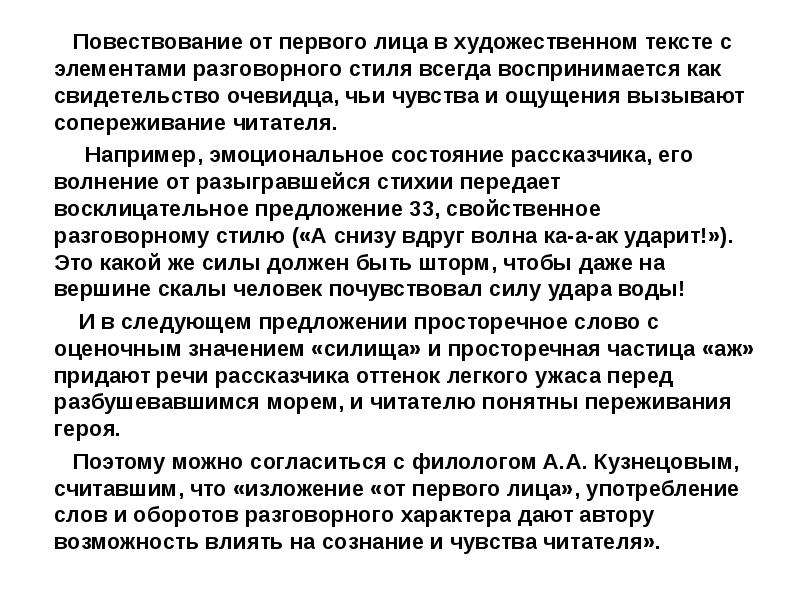 Повествование от первого лица в художественном тексте с элементами разговорного стиля всегда воспринимается как свидетельство очевидца, чьи чувства и ощущения вызывают сопереживание читателя.

Например, эмоциональное состояние рассказчика, его волнение от разыгравшейся стихии передает восклицательное предложение 33, свойственное разговорному стилю («А снизу вдруг волна ка-а-ак ударит!»). Это какой же силы должен быть шторм, чтобы даже на вершине скалы человек почувствовал силу удара воды!

И в следующем предложении просторечное слово с оценочным значением «силища» и просторечная частица «аж» придают речи рассказчика оттенок легкого ужаса перед разбушевавшимся морем, и читателю понятны переживания героя.

Поэтому можно согласиться с филологом А.А. Кузнецовым, считавшим, что «изложение «от первого лица», употребление слов и оборотов разговорного характера дают автору возможность влиять на сознание и чувства читателя».